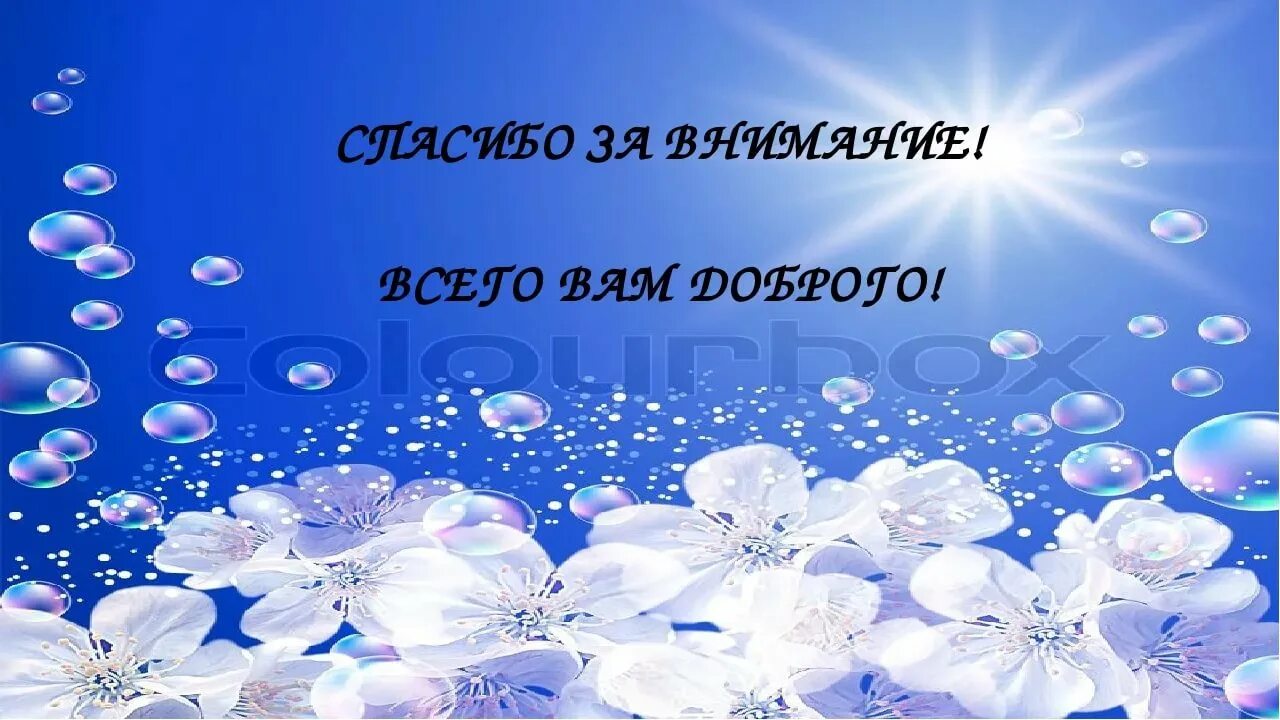 СПАСИБО ЗА ВНИМАНИЕ!

ВСЕГО ВАМ ДОБРОГО!

colourbox